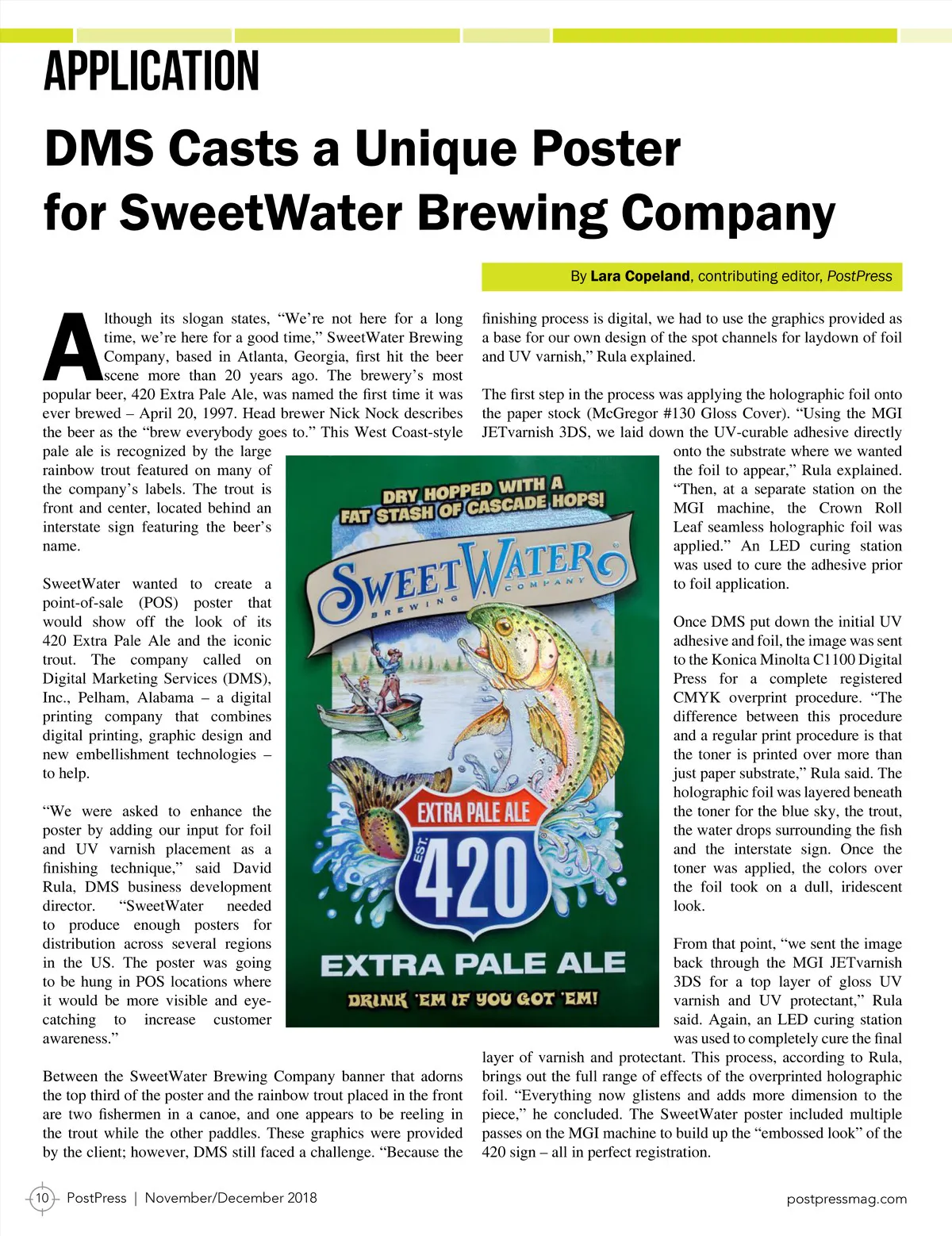 APPLICATION

DMS Casts a Unique Poster for SweetWater Brewing Company

By Lara Copeland, contributing editor, PostPress

Although its slogan states, “We’re not here for a long time, we’re here for a good time,” SweetWater Brewing Company, based in Atlanta, Georgia, first hit the beer scene more than 20 years ago. The brewery’s most popular beer, 420 Extra Pale Ale, was named the first time it was ever brewed – April 20, 1997. Head brewer Nick Nock describes the beer as the “brew everybody goes to.” This West Coast-style pale ale is recognized by the large rainbow trout featured on many of the company’s labels. The trout is front and center, located behind an interstate sign featuring the beer’s name.

SweetWater wanted to create a point-of-sale (POS) poster that would show off the look of its 420 Extra Pale Ale and the iconic trout. The company called on Digital Marketing Services (DMS), Inc., Pelham, Alabama – a digital printing company that combines digital printing, graphic design and new embellishment technologies – to help.

“We were asked to enhance the poster by adding our input for foil and UV varnish placement as a finishing technique,” said David Rula, DMS business development director. “SweetWater needed to produce enough posters for distribution across several regions in the US. The poster was going to be hung in POS locations where it would be more visible and eye-catching to increase customer awareness.”

Between the SweetWater Brewing Company banner that adorns the top third of the poster and the rainbow trout placed in the front are two fishermen in a canoe, and one appears to be reeling in the trout while the other paddles. These graphics were provided by the client; however, DMS still faced a challenge. “Because the finishing process is digital, we had to use the graphics provided as a base for our own design of the spot channels for laydown of foil and UV varnish,” Rula explained.

The first step in the process was applying the holographic foil onto the paper stock (McGregor #130 Gloss Cover). “Using the MGI JETvarnish 3DS, we laid down the UV-curable adhesive directly onto the substrate where we wanted the foil to appear,” Rula explained. “Then, at a separate station on the MGI machine, the Crown Roll Leaf seamless holographic foil was applied.” An LED curing station was used to cure the adhesive prior to foil application.

Once DMS put down the initial UV adhesive and foil, the image was sent to the Konica Minolta C1100 Digital Press for a complete registered CMYK overprint procedure. “The difference between this procedure and a regular print procedure is that the toner is printed over more than just paper substrate,” Rula said. The holographic foil was layered beneath the toner for the blue sky, the trout, the water drops surrounding the fish and the interstate sign. Once the toner was applied, the colors over the foil took on a dull, iridescent look.

From that point, “we sent the image back through the MGI JETvarnish 3DS for a top layer of gloss UV varnish and UV protectant,” Rula said. Again, an LED curing station was used to completely cure the final layer of varnish and protectant. This process, according to Rula, brings out the full range of effects of the overprinted holographic foil. “Everything now glistens and adds more dimension to the piece,” he concluded. The SweetWater poster included multiple passes on the MGI machine to build up the “embossed look” of the 420 sign – all in perfect registration.

DRY HOPPED WITH A FAT STASH OF CASCADE HOPS!
SWEETWATER BREWING COMPANY
EXTRA PALE ALE
EST. 420
EXTRA PALE ALE
DRINK 'EM IF YOU GOT 'EM!

10 PostPress | November/December 2018 postpressmag.com